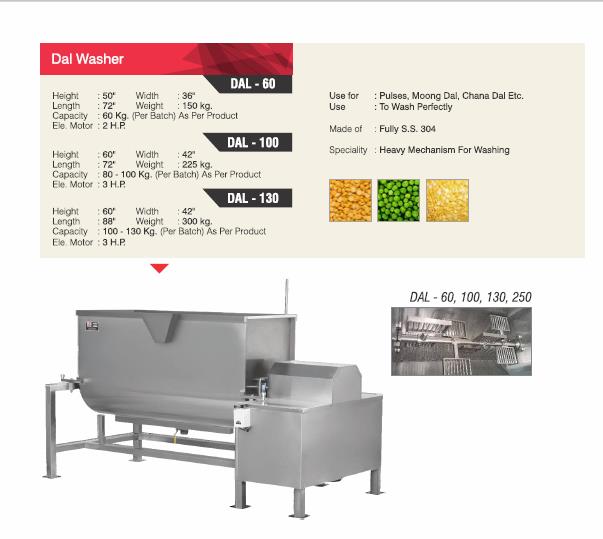 Dal Washer

DAL - 60

Height : 50" Width : 36"
Length : 72" Weight : 150 kg.
Capacity : 60 Kg. (Per Batch) As Per Product
Ele. Motor : 2 H.P.

DAL - 100

Height : 60" Width : 42"
Length : 72" Weight : 225 kg.
Capacity : 80 - 100 Kg. (Per Batch) As Per Product
Ele. Motor : 3 H.P.

DAL - 130

Height : 60" Width : 42"
Length : 88" Weight : 300 kg.
Capacity : 100 - 130 Kg. (Per Batch) As Per Product
Ele. Motor : 3 H.P.

Use for : Pulses, Moong Dal, Chana Dal Etc.
Use : To Wash Perfectly

Made of : Fully S.S. 304

Speciality : Heavy Mechanism For Washing

DAL - 60, 100, 130, 250